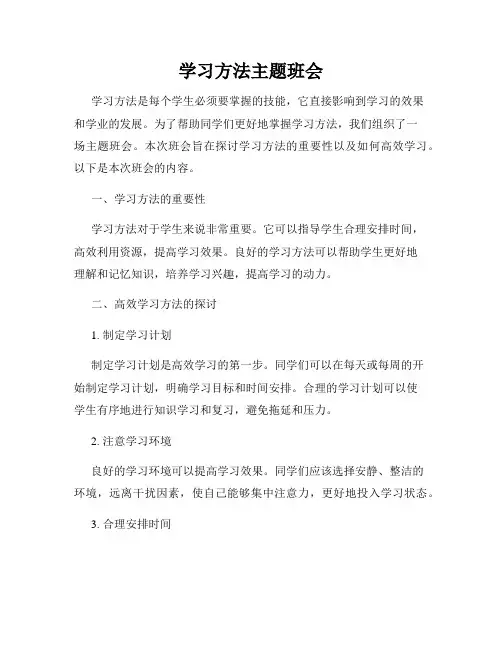 学习方法主题班会

学习方法是每个学生必须要掌握的技能，它直接影响到学习的效果和学业的发展。为了帮助同学们更好地掌握学习方法，我们组织了一场主题班会。本次班会旨在探讨学习方法的重要性以及如何高效学习。以下是本次班会的内容。

一、学习方法的重要性

学习方法对于学生来说非常重要。它可以指导学生合理安排时间，高效利用资源，提高学习效果。良好的学习方法可以帮助学生更好地理解和记忆知识，培养学习兴趣，提高学习的动力。

二、高效学习方法的探讨

1. 制定学习计划

制定学习计划是高效学习的第一步。同学们可以在每天或每周的开始制定学习计划，明确学习目标和时间安排。合理的学习计划可以使学生有序地进行知识学习和复习，避免拖延和压力。

2. 注意学习环境

良好的学习环境可以提高学习效果。同学们应该选择安静、整洁的环境，远离干扰因素，使自己能够集中注意力，更好地投入学习状态。

3. 合理安排时间